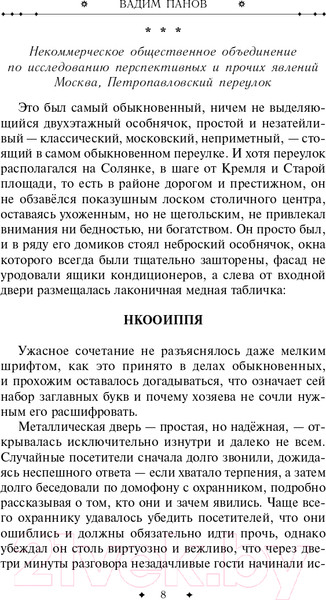 ВАДИМ ПАНОВ

* * *

Некоммерческое общественное объединение по исследованию перспективных и прочих явлений Москва, Петропавловский переулок

Это был самый обыкновенный, ничем не выделяющийся двухэтажный особнячок, простой и незатейливый — классический, московский, неприметный, — стоящий в самом обыкновенном переулке. И хотя переулок располагался на Солянке, в шаге от Кремля и Старой площади, то есть в районе дорогом и престижном, он не обзавёлся показушным лоском столичного центра, оставаясь ухоженным, но не щегольским, не привлекал внимания ни бедностью, ни богатством. Он просто был, и в ряду его домиков стоял неброский особнячок, окна которого всегда были тщательно зашторены, фасад не уродовали ящики кондиционеров, а слева от входной двери размещалась лаконичная медная табличка:

НКООИППЯ

Ужасное сочетание не разъяснялось даже мелким шрифтом, как это принято в делах обыкновенных, и прохожим оставалось догадываться, что означает сей набор заглавных букв и почему хозяева не сочли нужным его расшифровать.

Металлическая дверь — простая, но надёжная, — открывалась исключительно изнутри и далеко не всем. Случайные посетители сначала долго звонили, дожидаясь неспешного ответа — если хватало терпения, а затем долго беседовали по домофону с охранником, подробно рассказывая о том, кто они и зачем явились. Чаще всего охраннику удавалось убедить посетителей, что они ошиблись и должны обязательно идти прочь, однако убеждал он столь виртуозно и вежливо, что через две-три минуты разговора незадачливые гости начинали ис-

8